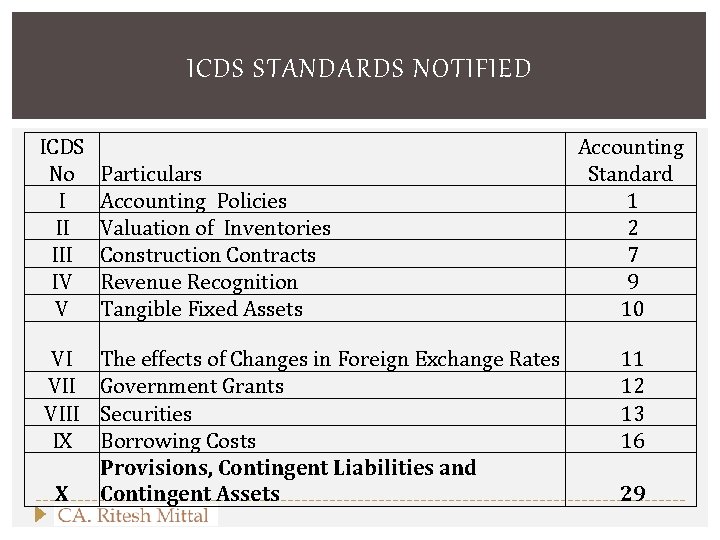 ICDS STANDARDS NOTIFIED

| ICDS No | Particulars | Accounting Standard |
|---|---|---|
| I | Accounting Policies | 1 |
| II | Valuation of Inventories | 2 |
| III | Construction Contracts | 7 |
| IV | Revenue Recognition | 9 |
| V | Tangible Fixed Assets | 10 |
| VI | The effects of Changes in Foreign Exchange Rates | 11 |
| VII | Government Grants | 12 |
| VIII | Securities | 13 |
| IX | Borrowing Costs | 16 |
| **X** | **Provisions, Contingent Liabilities and Contingent Assets** | **29** |

CA. Ritesh Mittal